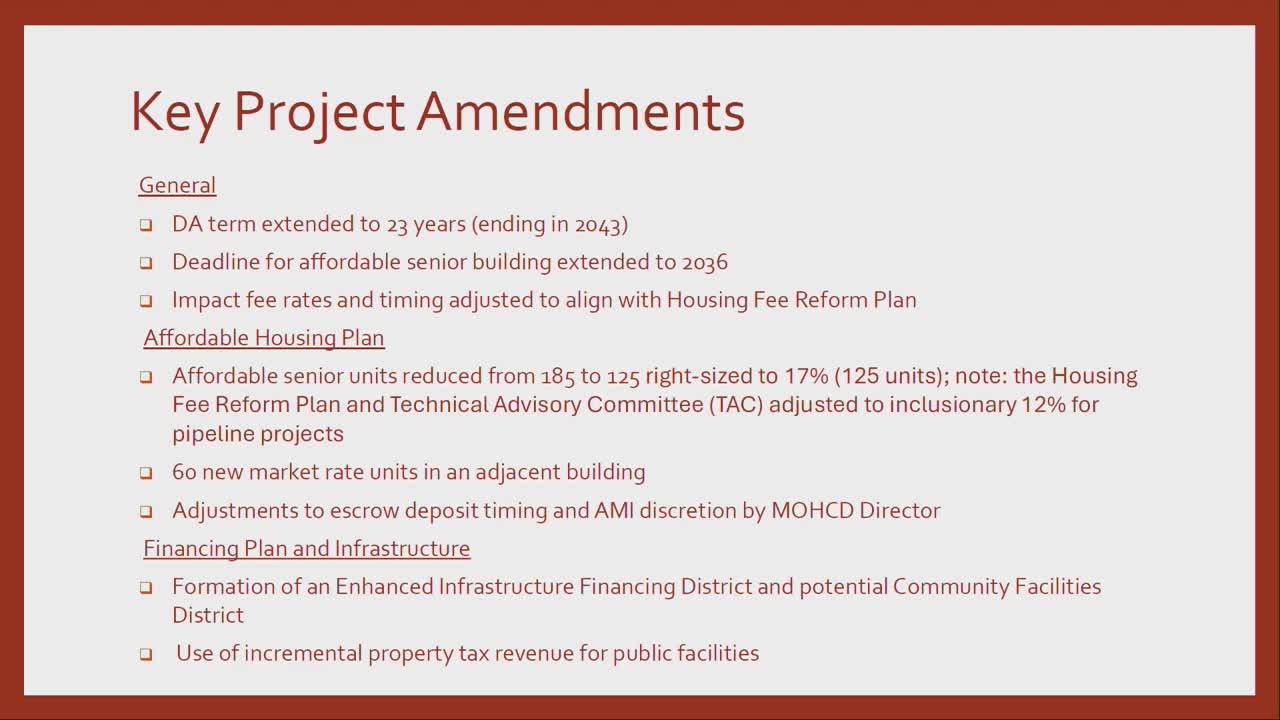 Key Project Amendments

General

❑ DA term extended to 23 years (ending in 2043)

❑ Deadline for affordable senior building extended to 2036

❑ Impact fee rates and timing adjusted to align with Housing Fee Reform Plan

Affordable Housing Plan

❑ Affordable senior units reduced from 185 to 125 right-sized to 17% (125 units); note: the Housing Fee Reform Plan and Technical Advisory Committee (TAC) adjusted to inclusionary 12% for pipeline projects

❑ 60 new market rate units in an adjacent building

❑ Adjustments to escrow deposit timing and AMI discretion by MOHCD Director

Financing Plan and Infrastructure

❑ Formation of an Enhanced Infrastructure Financing District and potential Community Facilities District

❑ Use of incremental property tax revenue for public facilities